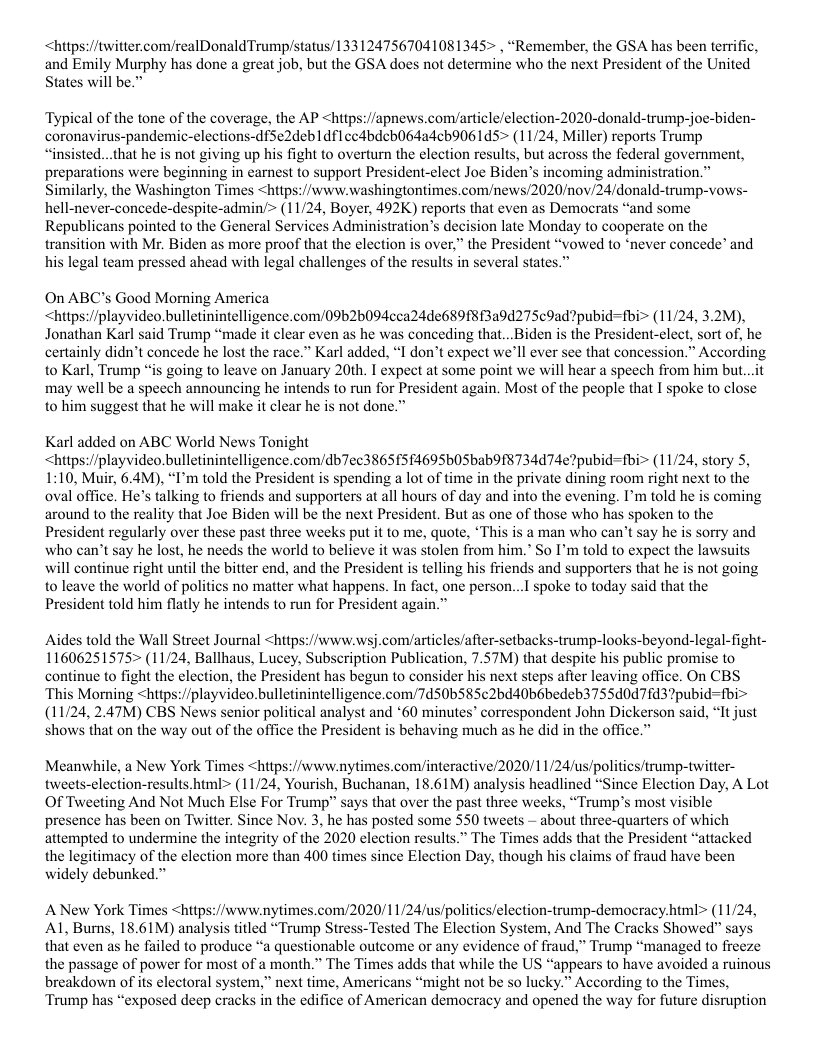 <https://twitter.com/realDonaldTrump/status/1331247567041081345> , "Remember, the GSA has been terrific, and Emily Murphy has done a great job, but the GSA does not determine who the next President of the United States will be."

Typical of the tone of the coverage, the AP <https://apnews.com/article/election-2020-donald-trump-joe-biden-coronavirus-pandemic-elections-df5e2deb1df1cc4bdcb064a4cb9061d5> (11/24, Miller) reports Trump "insisted...that he is not giving up his fight to overturn the election results, but across the federal government, preparations were beginning in earnest to support President-elect Joe Biden's incoming administration." Similarly, the Washington Times <https://www.washingtontimes.com/news/2020/nov/24/donald-trump-vows-hell-never-concede-despite-admin/> (11/24, Boyer, 492K) reports that even as Democrats "and some Republicans pointed to the General Services Administration's decision late Monday to cooperate on the transition with Mr. Biden as more proof that the election is over," the President "vowed to 'never concede' and his legal team pressed ahead with legal challenges of the results in several states."

On ABC's Good Morning America <https://playvideo.bulletinintelligence.com/09b2b094cca24de689f8f3a9d275c9ad?pubid=fbi> (11/24, 3.2M), Jonathan Karl said Trump "made it clear even as he was conceding that...Biden is the President-elect, sort of, he certainly didn't concede he lost the race." Karl added, "I don't expect we'll ever see that concession." According to Karl, Trump "is going to leave on January 20th. I expect at some point we will hear a speech from him but...it may well be a speech announcing he intends to run for President again. Most of the people that I spoke to close to him suggest that he will make it clear he is not done."

Karl added on ABC World News Tonight <https://playvideo.bulletinintelligence.com/db7ec3865f5f4695b05bab9f8734d74e?pubid=fbi> (11/24, story 5, 1:10, Muir, 6.4M), "I'm told the President is spending a lot of time in the private dining room right next to the oval office. He's talking to friends and supporters at all hours of day and into the evening. I'm told he is coming around to the reality that Joe Biden will be the next President. But as one of those who has spoken to the President regularly over these past three weeks put it to me, quote, 'This is a man who can't say he is sorry and who can't say he lost, he needs the world to believe it was stolen from him.' So I'm told to expect the lawsuits will continue right until the bitter end, and the President is telling his friends and supporters that he is not going to leave the world of politics no matter what happens. In fact, one person...I spoke to today said that the President told him flatly he intends to run for President again."

Aides told the Wall Street Journal <https://www.wsj.com/articles/after-setbacks-trump-looks-beyond-legal-fight-11606251575> (11/24, Ballhaus, Lucey, Subscription Publication, 7.57M) that despite his public promise to continue to fight the election, the President has begun to consider his next steps after leaving office. On CBS This Morning <https://playvideo.bulletinintelligence.com/7d50b585c2bd40b6bedeb3755d0d7fd3?pubid=fbi> (11/24, 2.47M) CBS News senior political analyst and '60 minutes' correspondent John Dickerson said, "It just shows that on the way out of the office the President is behaving much as he did in the office."

Meanwhile, a New York Times <https://www.nytimes.com/interactive/2020/11/24/us/politics/trump-twitter-tweets-election-results.html> (11/24, Yourish, Buchanan, 18.61M) analysis headlined "Since Election Day, A Lot Of Tweeting And Not Much Else For Trump" says that over the past three weeks, "Trump's most visible presence has been on Twitter. Since Nov. 3, he has posted some 550 tweets – about three-quarters of which attempted to undermine the integrity of the 2020 election results." The Times adds that the President "attacked the legitimacy of the election more than 400 times since Election Day, though his claims of fraud have been widely debunked."

A New York Times <https://www.nytimes.com/2020/11/24/us/politics/election-trump-democracy.html> (11/24, A1, Burns, 18.61M) analysis titled "Trump Stress-Tested The Election System, And The Cracks Showed" says that even as he failed to produce "a questionable outcome or any evidence of fraud," Trump "managed to freeze the passage of power for most of a month." The Times adds that while the US "appears to have avoided a ruinous breakdown of its electoral system," next time, Americans "might not be so lucky." According to the Times, Trump has "exposed deep cracks in the edifice of American democracy and opened the way for future disruption